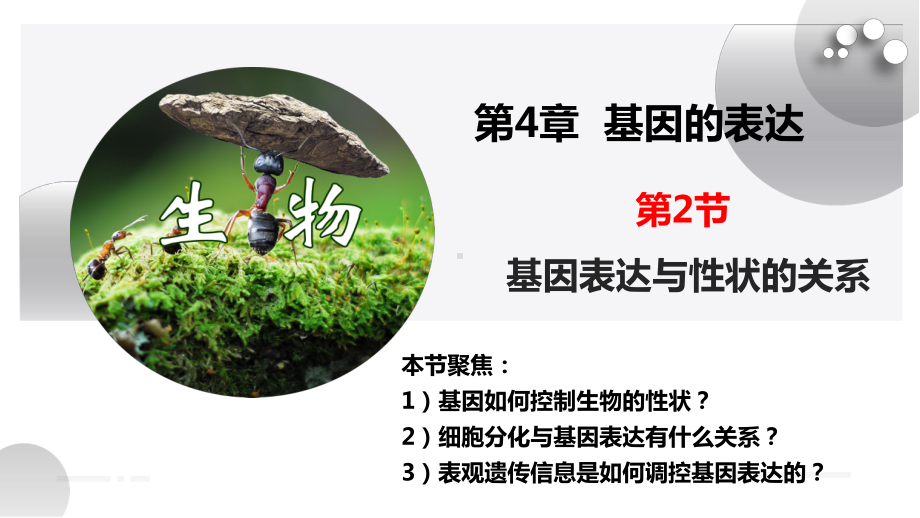 生物

第4章 基因的表达

第2节

基因表达与性状的关系

本节聚焦：

1）基因如何控制生物的性状？

2）细胞分化与基因表达有什么关系？

3）表观遗传信息是如何调控基因表达的？